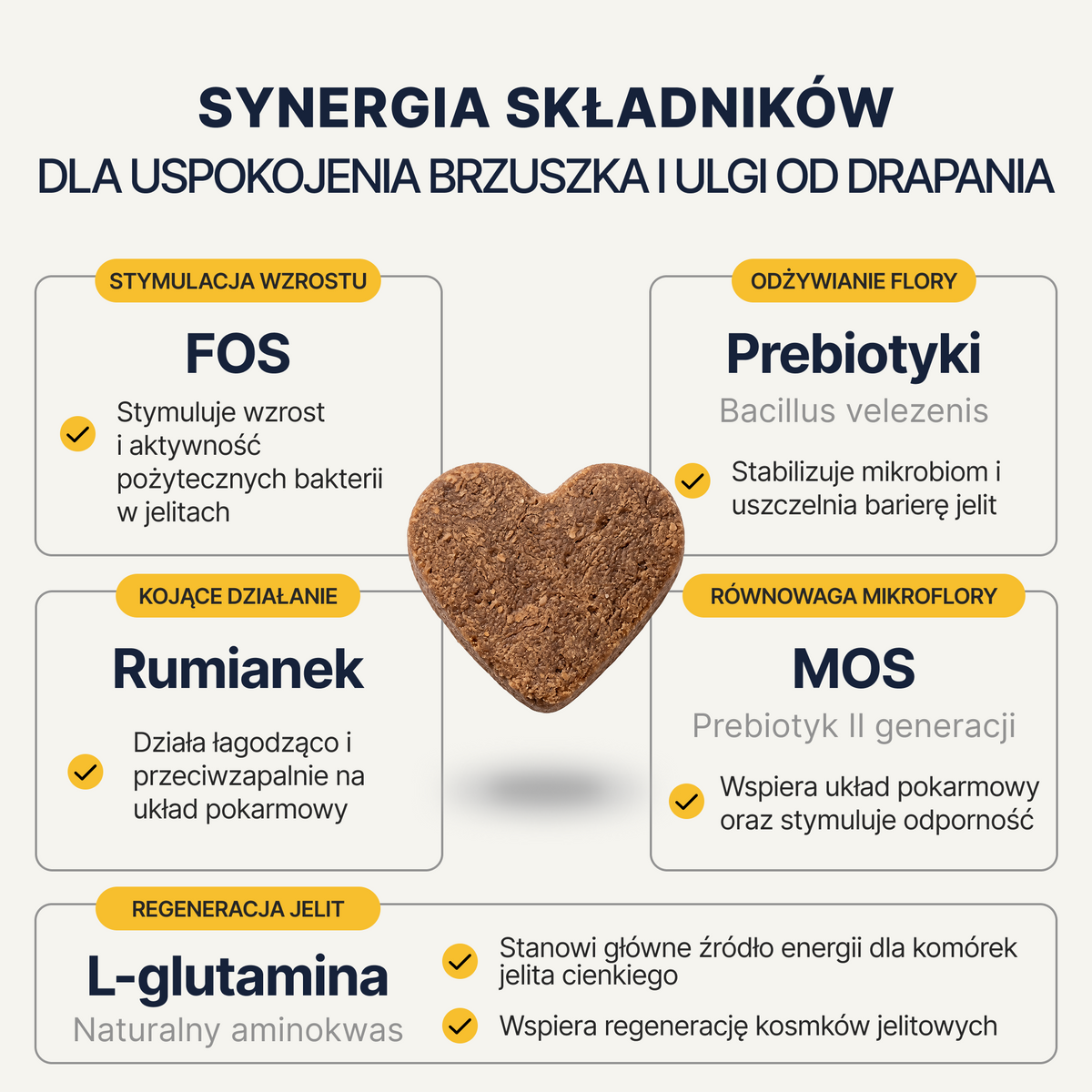 SYNERGIA SKŁADNIKÓW
DLA USPOKOJENIA BRZUSZKA I ULGI OD DRAPANIA

STYMULACJA WZROSTU
FOS
Stymuluje wzrost i aktywność pożytecznych bakterii w jelitach

ODŻYWIANIE FLORY
Prebiotyki
Bacillus velezenis
Stabilizuje mikrobiom i uszczelnia barierę jelit

KOJĄCE DZIAŁANIE
Rumianek
Działa łagodząco i przeciwzapalnie na układ pokarmowy

RÓWNOWAGA MIKROFLORY
MOS
Prebiotyk II generacji
Wspiera układ pokarmowy oraz stymuluje odporność

REGENERACJA JELIT
L-glutamina
Naturalny aminokwas
Stanowi główne źródło energii dla komórek jelita cienkiego
Wspiera regenerację kosmków jelitowych